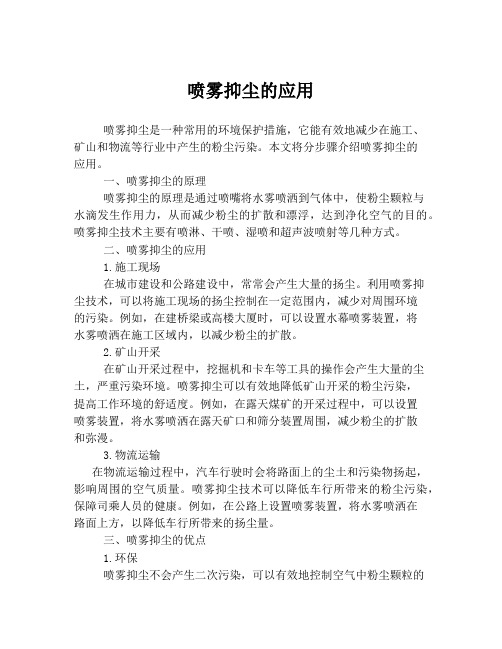 喷雾抑尘的应用

喷雾抑尘是一种常用的环境保护措施，它能有效地减少在施工、矿山和物流等行业中产生的粉尘污染。本文将分步骤介绍喷雾抑尘的应用。

一、喷雾抑尘的原理

喷雾抑尘的原理是通过喷嘴将水雾喷洒到气体中，使粉尘颗粒与水滴发生作用力，从而减少粉尘的扩散和漂浮，达到净化空气的目的。喷雾抑尘技术主要有喷淋、干喷、湿喷和超声波喷射等几种方式。

二、喷雾抑尘的应用

1.施工现场

在城市建设和公路建设中，常常会产生大量的扬尘。利用喷雾抑尘技术，可以将施工现场的扬尘控制在一定范围内，减少对周围环境的污染。例如，在建桥梁或高楼大厦时，可以设置水幕喷雾装置，将水雾喷洒在施工区域内，以减少粉尘的扩散。

2.矿山开采

在矿山开采过程中，挖掘机和卡车等工具的操作会产生大量的尘土，严重污染环境。喷雾抑尘可以有效地降低矿山开采的粉尘污染，提高工作环境的舒适度。例如，在露天煤矿的开采过程中，可以设置喷雾装置，将水雾喷洒在露天矿口和筛分装置周围，减少粉尘的扩散和弥漫。

3.物流运输

在物流运输过程中，汽车行驶时会将路面上的尘土和污染物扬起，影响周围的空气质量。喷雾抑尘技术可以降低车行所带来的粉尘污染，保障司乘人员的健康。例如，在公路上设置喷雾装置，将水雾喷洒在路面上方，以降低车行所带来的扬尘量。

三、喷雾抑尘的优点

1.环保

喷雾抑尘不会产生二次污染，可以有效地控制空气中粉尘颗粒的